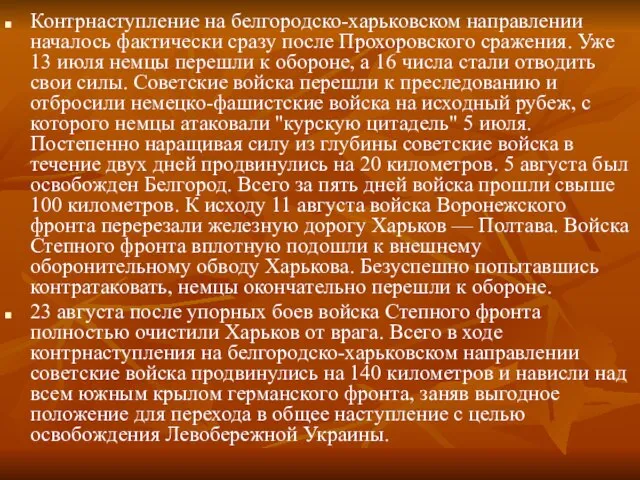 Контрнаступление на белгородско-харьковском направлении началось фактически сразу после Прохоровского сражения. Уже 13 июля немцы перешли к обороне, а 16 числа стали отводить свои силы. Советские войска перешли к преследованию и отбросили немецко-фашистские войска на исходный рубеж, с которого немцы атаковали "курскую цитадель" 5 июля. Постепенно наращивая силу из глубины советские войска в течение двух дней продвинулись на 20 километров. 5 августа был освобожден Белгород. Всего за пять дней войска прошли свыше 100 километров. К исходу 11 августа войска Воронежского фронта перерезали железную дорогу Харьков — Полтава. Войска Степного фронта вплотную подошли к внешнему оборонительному обводу Харькова. Безуспешно попытавшись контратаковать, немцы окончательно перешли к обороне.

23 августа после упорных боев войска Степного фронта полностью очистили Харьков от врага. Всего в ходе контрнаступления на белгородско-харьковском направлении советские войска продвинулись на 140 километров и нависли над всем южным крылом германского фронта, заняв выгодное положение для перехода в общее наступление с целью освобождения Левобережной Украины.